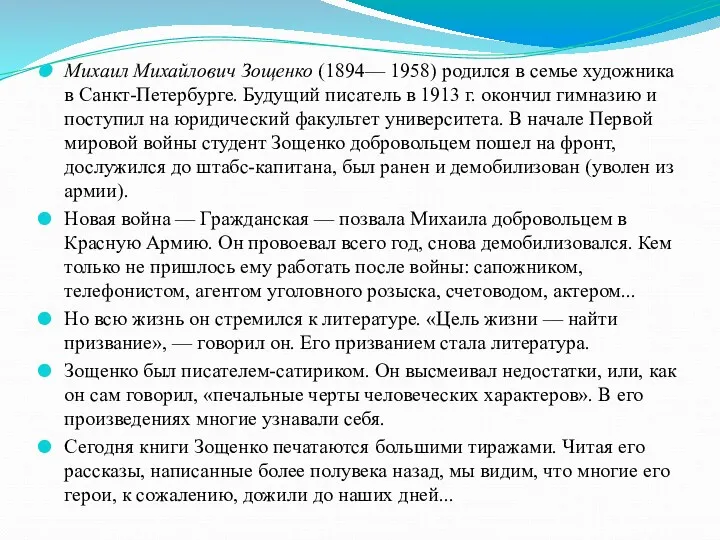 Михаил Михайлович Зощенко (1894— 1958) родился в семье художника в Санкт-Петербурге. Будущий писатель в 1913 г. окончил гимназию и поступил на юридический факультет университета. В начале Первой мировой войны студент Зощенко добровольцем пошел на фронт, дослужился до штабс-капитана, был ранен и демобилизован (уволен из армии).

Новая война — Гражданская — позвала Михаила добровольцем в Красную Армию. Он провоевал всего год, снова демобилизовался. Кем только не пришлось ему работать после войны: сапожником, телефонистом, агентом уголовного розыска, счетоводом, актером...

Но всю жизнь он стремился к литературе. «Цель жизни — найти призвание», — говорил он. Его призванием стала литература.

Зощенко был писателем-сатириком. Он высмеивал недостатки, или, как он сам говорил, «печальные черты человеческих характеров». В его произведениях многие узнавали себя.

Сегодня книги Зощенко печатаются большими тиражами. Читая его рассказы, написанные более полувека назад, мы видим, что многие его герои, к сожалению, дожили до наших дней...